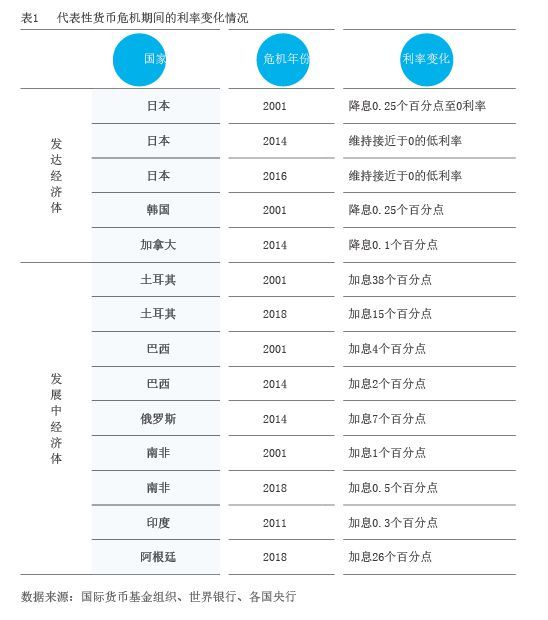 表1 代表性货币危机期间的利率变化情况

|  | 国家 | 危机年份 | 利率变化 |
|---|---|---|---|
| 发达经济体 | 日本 | 2001 | 降息0.25个百分点至0利率 |
|  | 日本 | 2014 | 维持接近于0的低利率 |
|  | 日本 | 2016 | 维持接近于0的低利率 |
|  | 韩国 | 2001 | 降息0.25个百分点 |
|  | 加拿大 | 2014 | 降息0.1个百分点 |
| 发展中经济体 | 土耳其 | 2001 | 加息38个百分点 |
|  | 土耳其 | 2018 | 加息15个百分点 |
|  | 巴西 | 2001 | 加息4个百分点 |
|  | 巴西 | 2014 | 加息2个百分点 |
|  | 俄罗斯 | 2014 | 加息7个百分点 |
|  | 南非 | 2001 | 加息1个百分点 |
|  | 南非 | 2018 | 加息0.5个百分点 |
|  | 印度 | 2011 | 加息0.3个百分点 |
|  | 阿根廷 | 2018 | 加息26个百分点 |

数据来源：国际货币基金组织、世界银行、各国央行